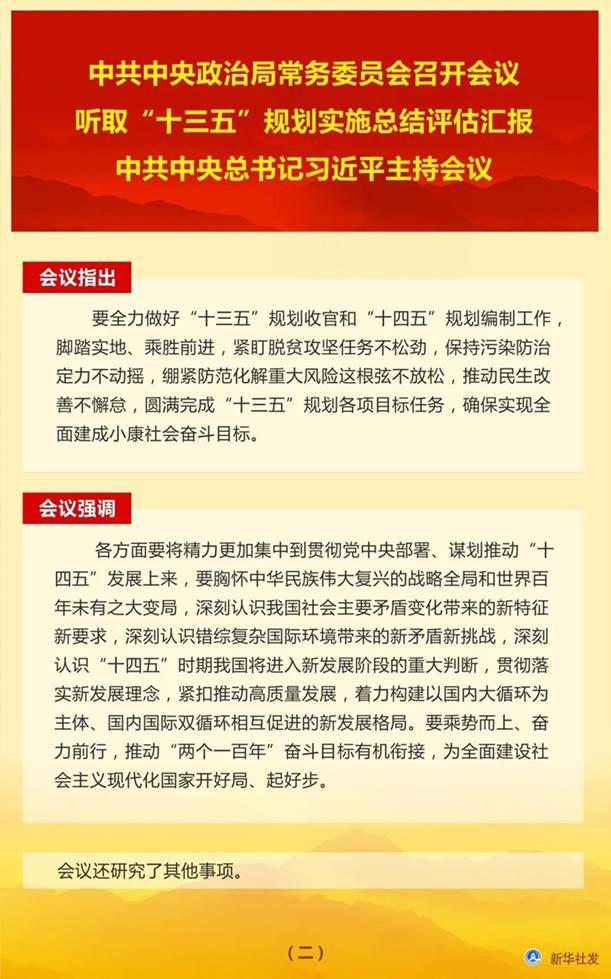 中共中央政治局常务委员会召开会议
听取“十三五”规划实施总结评估汇报
中共中央总书记习近平主持会议

会议指出

要全力做好“十三五”规划收官和“十四五”规划编制工作，脚踏实地、乘胜前进，紧盯脱贫攻坚任务不松劲，保持污染防治定力不动摇，绷紧防范化解重大风险这根弦不放松，推动民生改善不懈怠，圆满完成“十三五”规划各项目标任务，确保实现全面建成小康社会奋斗目标。

会议强调

各方面要将精力更加集中到贯彻党中央部署、谋划推动“十四五”发展上来，要胸怀中华民族伟大复兴的战略全局和世界百年未有之大变局，深刻认识我国社会主要矛盾变化带来的新特征新要求，深刻认识错综复杂国际环境带来的新矛盾新挑战，深刻认识“十四五”时期我国将进入新发展阶段的重大判断，贯彻落实新发展理念，紧扣推动高质量发展，着力构建以国内大循环为主体、国内国际双循环相互促进的新发展格局。要乘势而上、奋力前行，推动“两个一百年”奋斗目标有机衔接，为全面建设社会主义现代化国家开好局、起好步。

会议还研究了其他事项。

（二）

新华社发